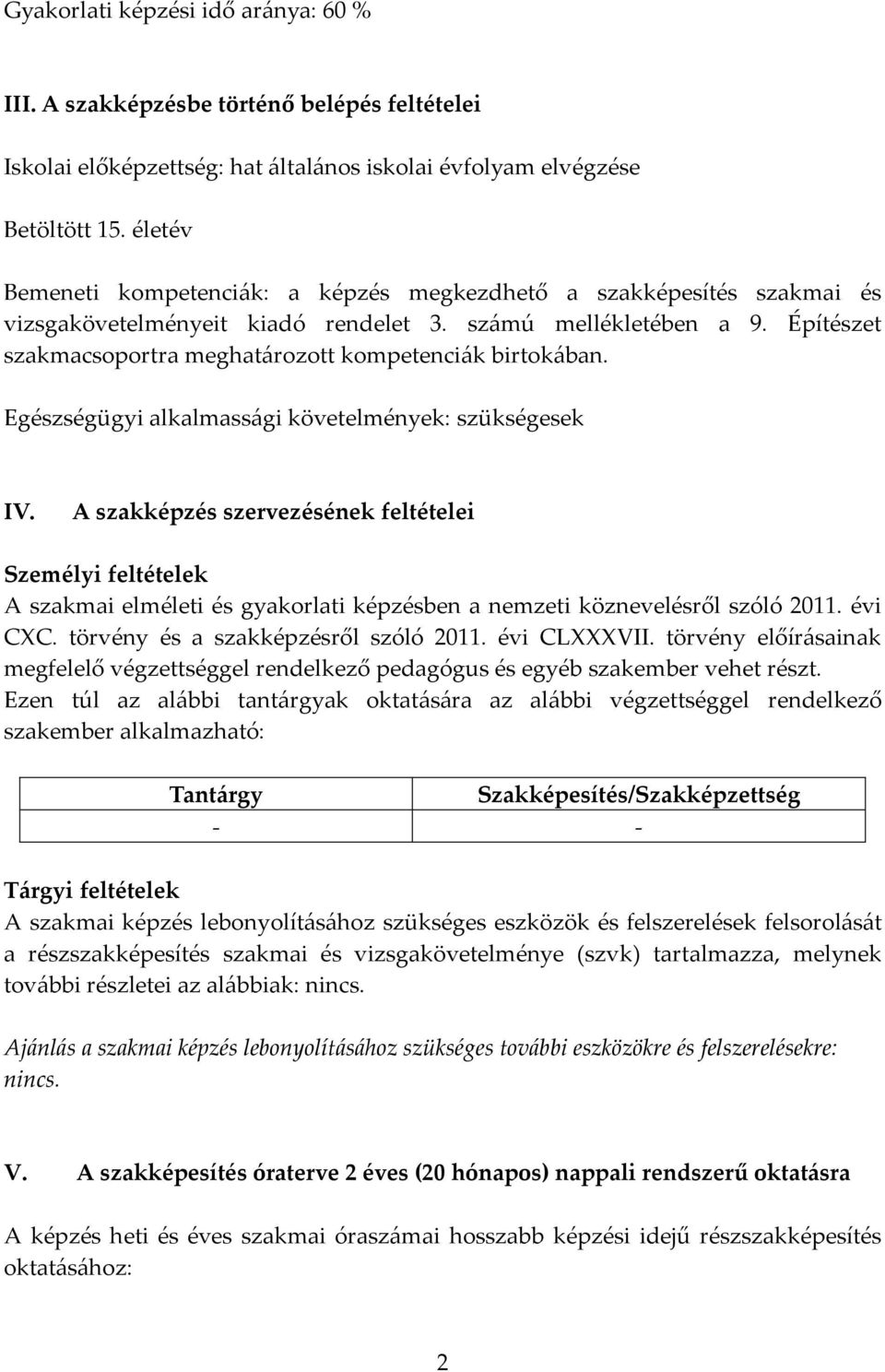 Gyakorlati képzési idő aránya: 60 %

III. A szakképzésbe történő belépés feltételei

Iskolai előképzettség: hat általános iskolai évfolyam elvégzése

Betöltött 15. életév

Bemeneti kompetenciák: a képzés megkezdhető a szakképesítés szakmai és vizsgakövetelményeit kiadó rendelet 3. számú mellékletében a 9. Építészet szakmacsoportra meghatározott kompetenciák birtokában.

Egészségügyi alkalmassági követelmények: szükségesek

IV. A szakképzés szervezésének feltételei

Személyi feltételek
A szakmai elméleti és gyakorlati képzésben a nemzeti köznevelésről szóló 2011. évi CXC. törvény és a szakképzésről szóló 2011. évi CLXXXVII. törvény előírásainak megfelelő végzettséggel rendelkező pedagógus és egyéb szakember vehet részt.
Ezen túl az alábbi tantárgyak oktatására az alábbi végzettséggel rendelkező szakember alkalmazható:

| Tantárgy | Szakképesítés/Szakképzettség |
|---|---|
| - | - |

Tárgyi feltételek
A szakmai képzés lebonyolításához szükséges eszközök és felszerelések felsorolását a részszakképesítés szakmai és vizsgakövetelménye (szvk) tartalmazza, melynek további részletei az alábbiak: nincs.

Ajánlás a szakmai képzés lebonyolításához szükséges további eszközökre és felszerelésekre: nincs.

V. A szakképesítés óraterve 2 éves (20 hónapos) nappali rendszerű oktatásra

A képzés heti és éves szakmai óraszámai hosszabb képzési idejű részszakképesítés oktatásához:

2